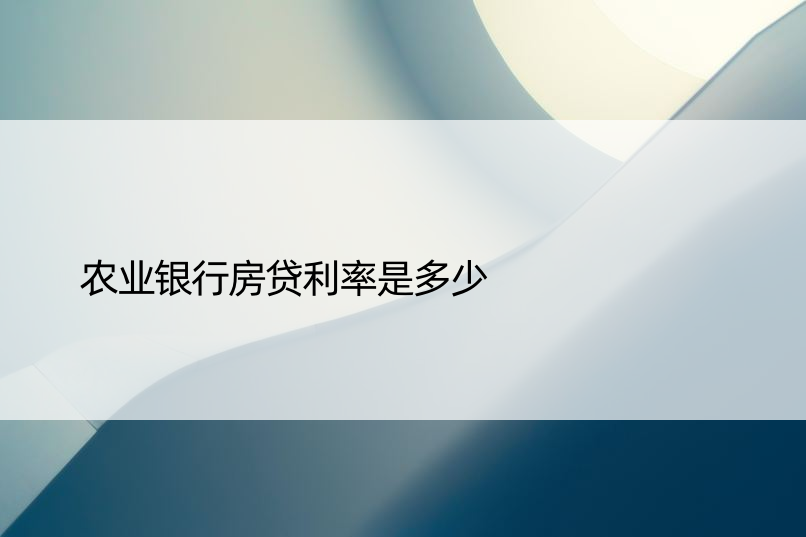 农业银行房贷利率是多少